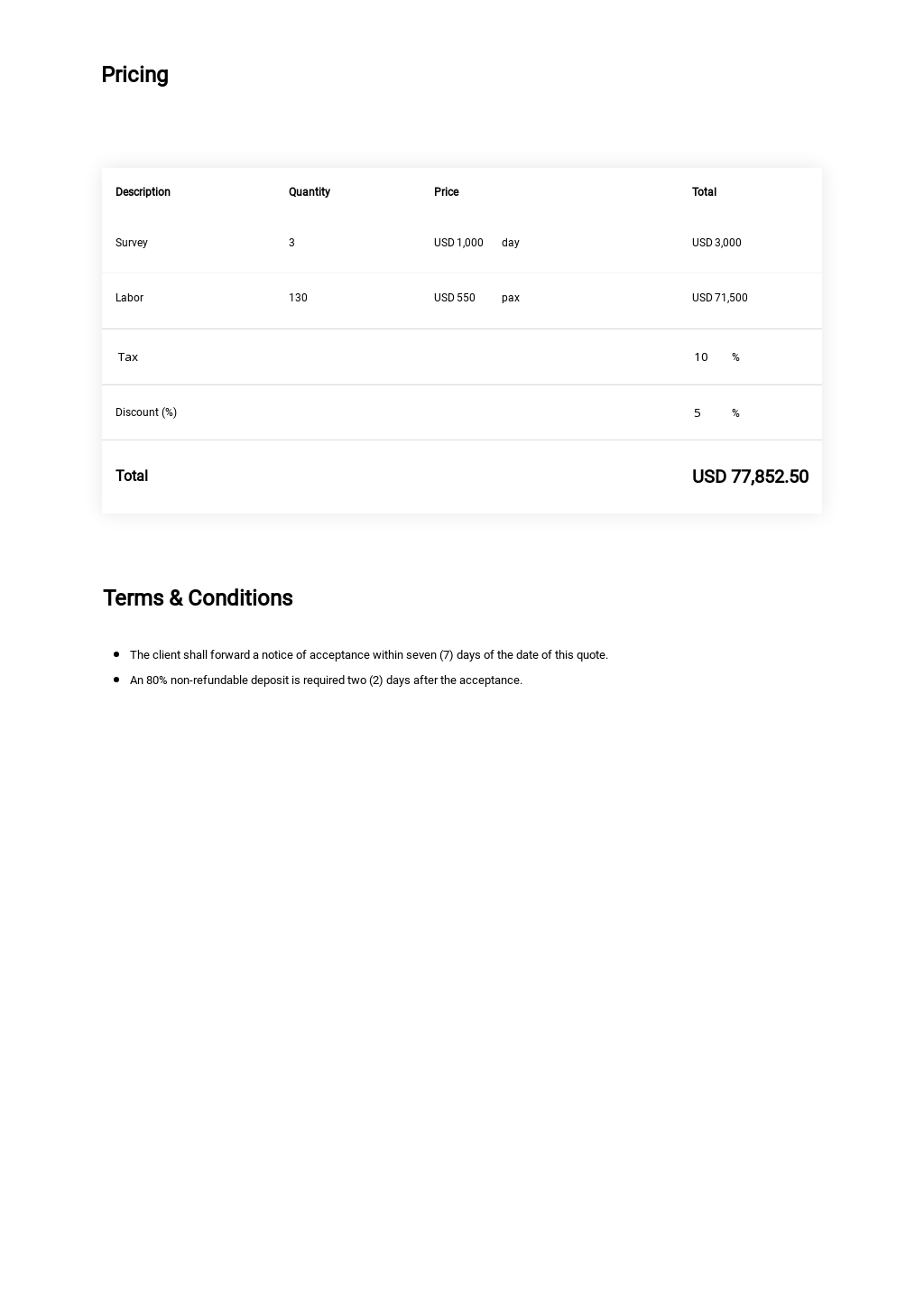 Pricing

| Description | Quantity | Price | Total |
|---|---|---|---|
| Survey | 3 | USD 1,000 day | USD 3,000 |
| Labor | 130 | USD 550 pax | USD 71,500 |
| Tax | | | 10 % |
| Discount (%) | | | 5 % |
| Total | | | USD 77,852.50 |

Terms & Conditions

- The client shall forward a notice of acceptance within seven (7) days of the date of this quote.
- An 80% non-refundable deposit is required two (2) days after the acceptance.